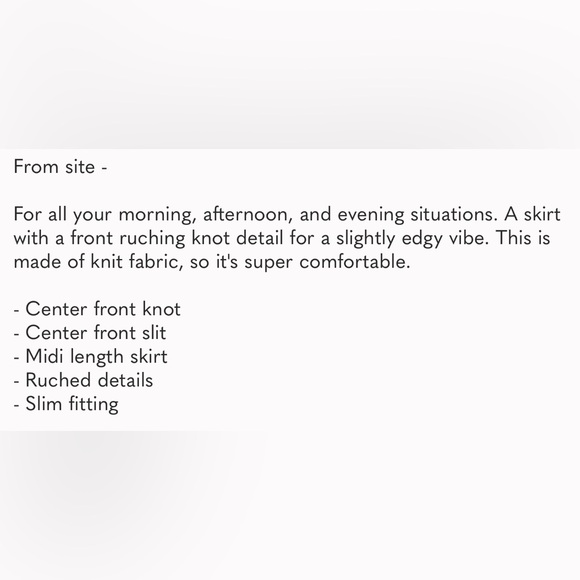 From site -

For all your morning, afternoon, and evening situations. A skirt with a front ruching knot detail for a slightly edgy vibe. This is made of knit fabric, so it's super comfortable.

- Center front knot
- Center front slit
- Midi length skirt
- Ruched details
- Slim fitting